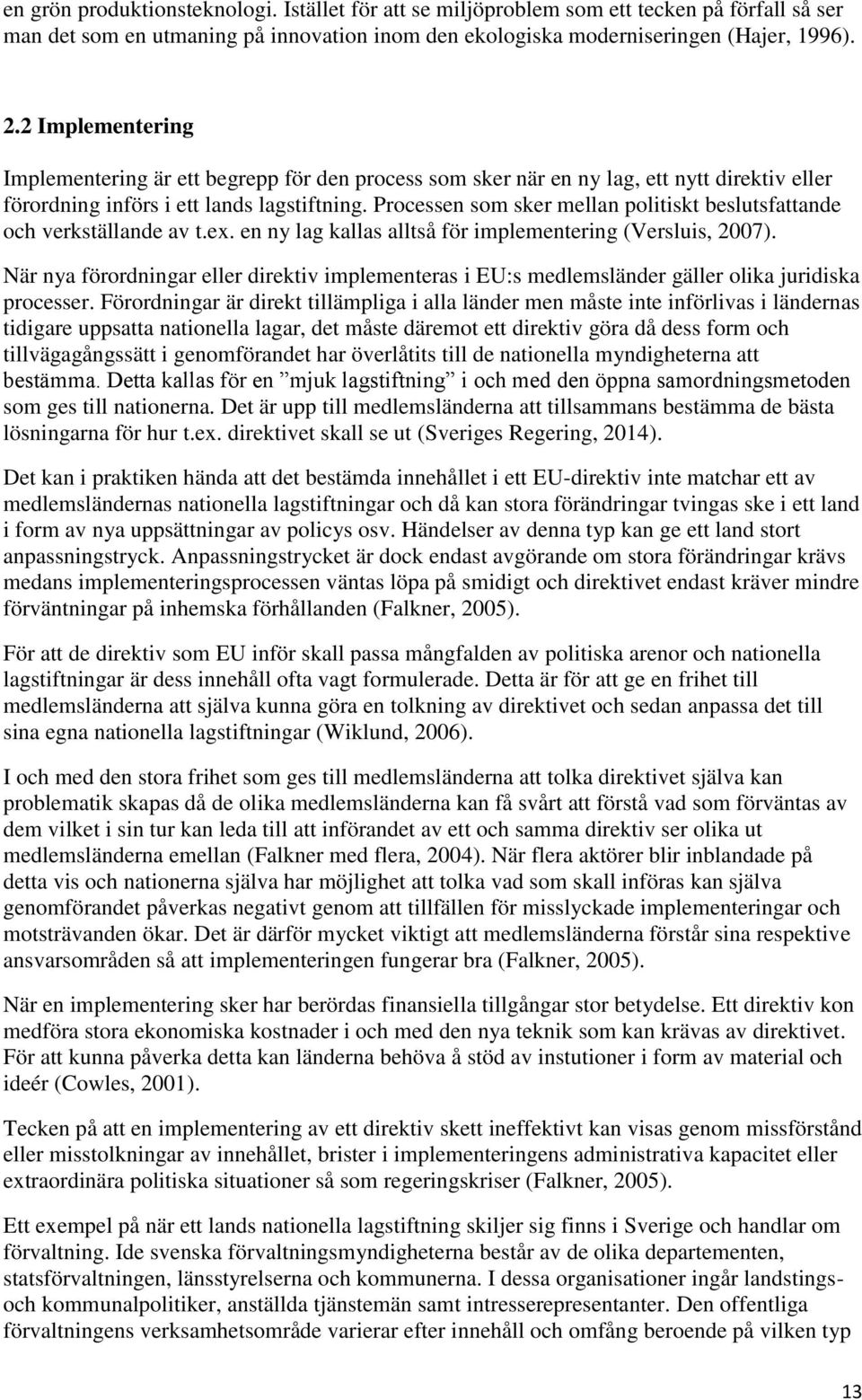 en grön produktionsteknologi. Istället för att se miljöproblem som ett tecken på förfall så ser man det som en utmaning på innovation inom den ekologiska moderniseringen (Hajer, 1996).

2.2 Implementering

Implementering är ett begrepp för den process som sker när en ny lag, ett nytt direktiv eller förordning införs i ett lands lagstiftning. Processen som sker mellan politiskt beslutsfattande och verkställande av t.ex. en ny lag kallas alltså för implementering (Versluis, 2007).

När nya förordningar eller direktiv implementeras i EU:s medlemsländer gäller olika juridiska processer. Förordningar är direkt tillämpliga i alla länder men måste inte införlivas i ländernas tidigare uppsatta nationella lagar, det måste däremot ett direktiv göra då dess form och tillvägagångssätt i genomförandet har överlåtits till de nationella myndigheterna att bestämma. Detta kallas för en ”mjuk lagstiftning” i och med den öppna samordningsmetoden som ges till nationerna. Det är upp till medlemsländerna att tillsammans bestämma de bästa lösningarna för hur t.ex. direktivet skall se ut (Sveriges Regering, 2014).

Det kan i praktiken hända att det bestämda innehållet i ett EU-direktiv inte matchar ett av medlemsländernas nationella lagstiftningar och då kan stora förändringar tvingas ske i ett land i form av nya uppsättningar av policys osv. Händelser av denna typ kan ge ett land stort anpassningstryck. Anpassningstrycket är dock endast avgörande om stora förändringar krävs medans implementeringsprocessen väntas löpa på smidigt och direktivet endast kräver mindre förväntningar på inhemska förhållanden (Falkner, 2005).

För att de direktiv som EU inför skall passa mångfalden av politiska arenor och nationella lagstiftningar är dess innehåll ofta vagt formulerade. Detta är för att ge en frihet till medlemsländerna att själva kunna göra en tolkning av direktivet och sedan anpassa det till sina egna nationella lagstiftningar (Wiklund, 2006).

I och med den stora frihet som ges till medlemsländerna att tolka direktivet själva kan problematik skapas då de olika medlemsländerna kan få svårt att förstå vad som förväntas av dem vilket i sin tur kan leda till att införandet av ett och samma direktiv ser olika ut medlemsländerna emellan (Falkner med flera, 2004). När flera aktörer blir inblandade på detta vis och nationerna själva har möjlighet att tolka vad som skall införas kan själva genomförandet påverkas negativt genom att tillfällen för misslyckade implementeringar och motsträvanden ökar. Det är därför mycket viktigt att medlemsländerna förstår sina respektive ansvarsområden så att implementeringen fungerar bra (Falkner, 2005).

När en implementering sker har berördas finansiella tillgångar stor betydelse. Ett direktiv kon medföra stora ekonomiska kostnader i och med den nya teknik som kan krävas av direktivet. För att kunna påverka detta kan länderna behöva å stöd av instutioner i form av material och ideér (Cowles, 2001).

Tecken på att en implementering av ett direktiv skett ineffektivt kan visas genom missförstånd eller misstolkningar av innehållet, brister i implementeringens administrativa kapacitet eller extraordinära politiska situationer så som regeringskriser (Falkner, 2005).

Ett exempel på när ett lands nationella lagstiftning skiljer sig finns i Sverige och handlar om förvaltning. Ide svenska förvaltningsmyndigheterna består av de olika departementen, statsförvaltningen, länsstyrelserna och kommunerna. I dessa organisationer ingår landstings- och kommunalpolitiker, anställda tjänstemän samt intresserepresentanter. Den offentliga förvaltningens verksamhetsområde varierar efter innehåll och omfång beroende på vilken typ

13